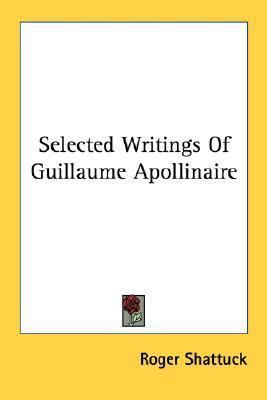 Selected Writings Of Guillaume Apollinaire

Roger Shattuck